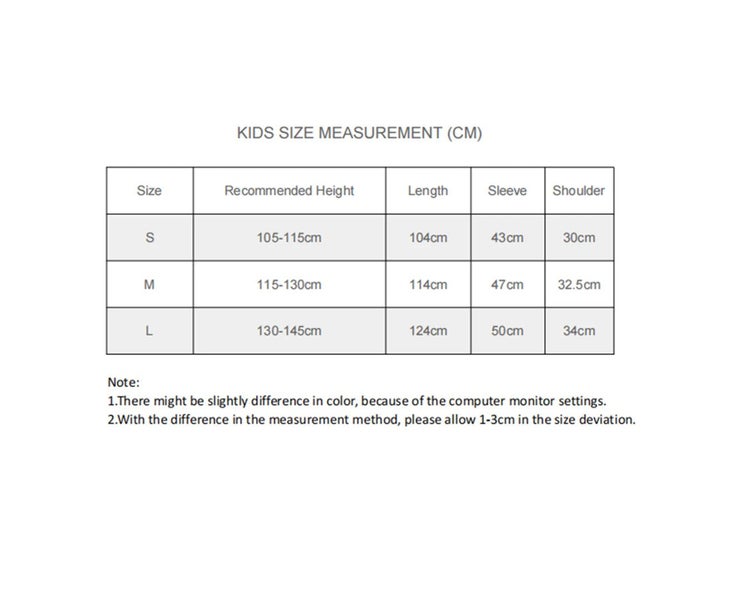 KIDS SIZE MEASUREMENT (CM)

| Size | Recommended Height | Length | Sleeve | Shoulder |
|---|---|---|---|---|
| S | 105-115cm | 104cm | 43cm | 30cm |
| M | 115-130cm | 114cm | 47cm | 32.5cm |
| L | 130-145cm | 124cm | 50cm | 34cm |

Note:
1.There might be slightly difference in color, because of the computer monitor settings.
2.With the difference in the measurement method, please allow 1-3cm in the size deviation.